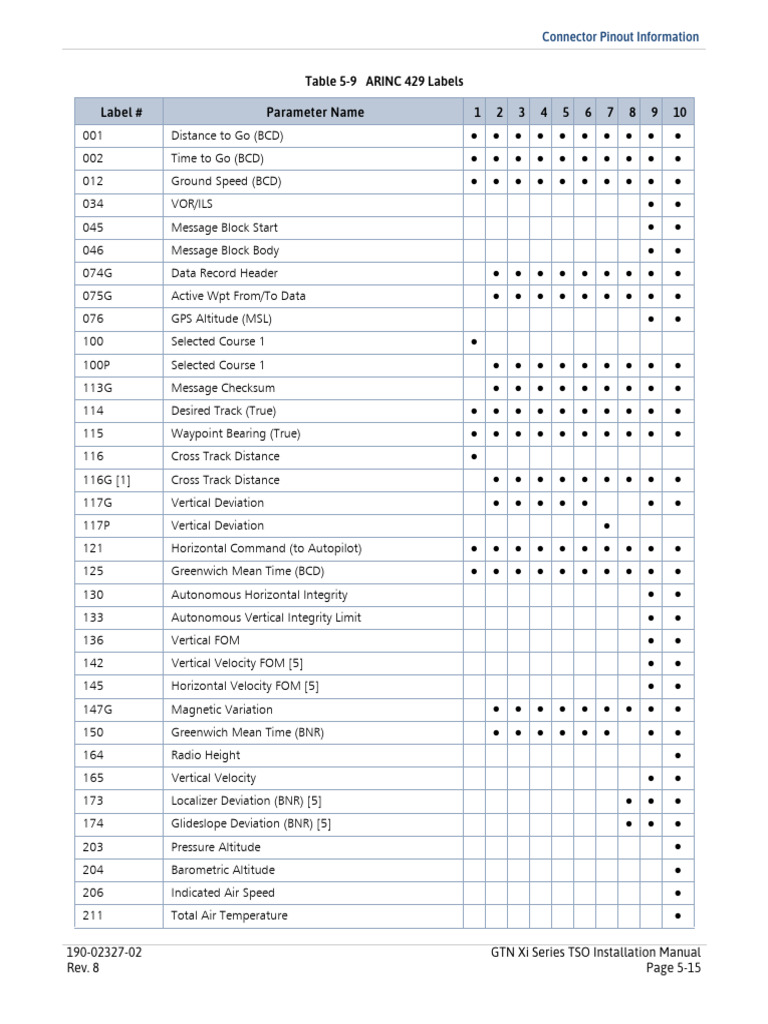 Connector Pinout Information

Table 5-9 ARINC 429 Labels

| Label # | Parameter Name | 1 | 2 | 3 | 4 | 5 | 6 | 7 | 8 | 9 | 10 |
|---|---|---|---|---|---|---|---|---|---|---|---|
| 001 | Distance to Go (BCD) | ● | ● | ● | ● | ● | ● | ● | ● | ● | ● |
| 002 | Time to Go (BCD) | ● | ● | ● | ● | ● | ● | ● | ● | ● | ● |
| 012 | Ground Speed (BCD) | ● | ● | ● | ● | ● | ● | ● | ● | ● | ● |
| 034 | VOR/ILS | | | | | | | | | ● | ● |
| 045 | Message Block Start | | | | | | | | | ● | ● |
| 046 | Message Block Body | | | | | | | | | ● | ● |
| 074G | Data Record Header | | ● | ● | ● | ● | ● | ● | ● | ● | ● |
| 075G | Active Wpt From/To Data | | ● | ● | ● | ● | ● | ● | ● | ● | ● |
| 076 | GPS Altitude (MSL) | | | | | | | | | ● | ● |
| 100 | Selected Course 1 | ● | | | | | | | | | |
| 100P | Selected Course 1 | | ● | ● | ● | ● | ● | ● | ● | ● | ● |
| 113G | Message Checksum | | ● | ● | ● | ● | ● | ● | ● | ● | ● |
| 114 | Desired Track (True) | ● | ● | ● | ● | ● | ● | ● | ● | ● | ● |
| 115 | Waypoint Bearing (True) | ● | ● | ● | ● | ● | ● | ● | ● | ● | ● |
| 116 | Cross Track Distance | ● | | | | | | | | | |
| 116G [1] | Cross Track Distance | | ● | ● | ● | ● | ● | ● | ● | ● | ● |
| 117G | Vertical Deviation | | ● | ● | ● | ● | ● | | | ● | ● |
| 117P | Vertical Deviation | | | | | | | ● | | | |
| 121 | Horizontal Command (to Autopilot) | ● | ● | ● | ● | ● | ● | ● | ● | ● | ● |
| 125 | Greenwich Mean Time (BCD) | ● | ● | ● | ● | ● | ● | ● | ● | ● | ● |
| 130 | Autonomous Horizontal Integrity | | | | | | | | | ● | ● |
| 133 | Autonomous Vertical Integrity Limit | | | | | | | | | ● | ● |
| 136 | Vertical FOM | | | | | | | | | ● | ● |
| 142 | Vertical Velocity FOM [5] | | | | | | | | | ● | ● |
| 145 | Horizontal Velocity FOM [5] | | | | | | | | | ● | ● |
| 147G | Magnetic Variation | | ● | ● | ● | ● | ● | ● | ● | ● | ● |
| 150 | Greenwich Mean Time (BNR) | | ● | ● | ● | ● | ● | ● | | ● | ● |
| 164 | Radio Height | | | | | | | | | | ● |
| 165 | Vertical Velocity | | | | | | | | | ● | ● |
| 173 | Localizer Deviation (BNR) [5] | | | | | | | | ● | ● | ● |
| 174 | Glideslope Deviation (BNR) [5] | | | | | | | | ● | ● | ● |
| 203 | Pressure Altitude | | | | | | | | | | ● |
| 204 | Barometric Altitude | | | | | | | | | | ● |
| 206 | Indicated Air Speed | | | | | | | | | | ● |
| 211 | Total Air Temperature | | | | | | | | | | ● |

190-02327-02
Rev. 8

GTN Xi Series TSO Installation Manual
Page 5-15